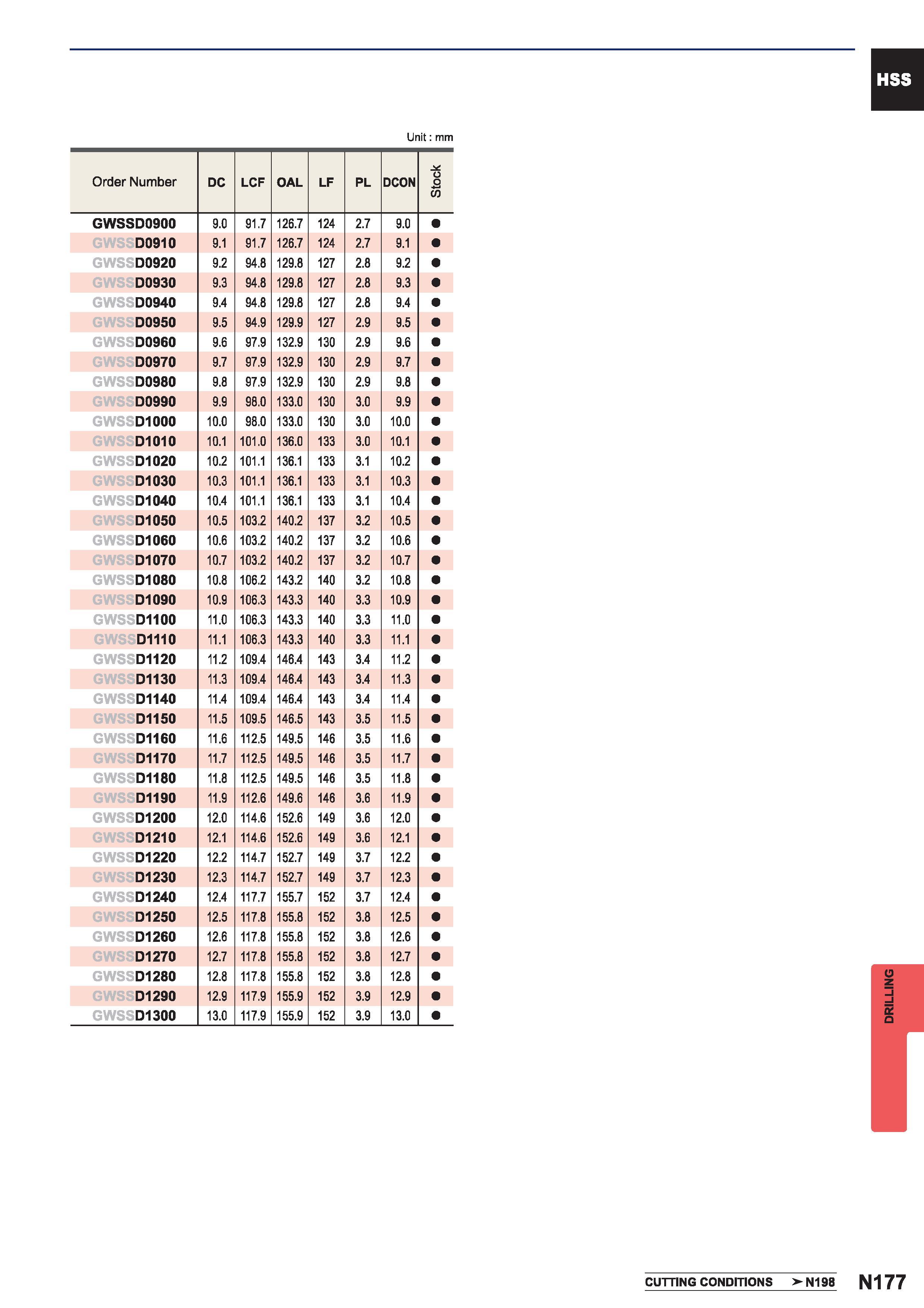 HSS

Unit : mm

| Order Number | DC | LCF | OAL | LF | PL | DCON | Stock |
|---|---|---|---|---|---|---|---|
| GWSSD0900 | 9.0 | 91.7 | 126.7 | 124 | 2.7 | 9.0 | ● |
| GWSSD0910 | 9.1 | 91.7 | 126.7 | 124 | 2.7 | 9.1 | ● |
| GWSSD0920 | 9.2 | 94.8 | 129.8 | 127 | 2.8 | 9.2 | ● |
| GWSSD0930 | 9.3 | 94.8 | 129.8 | 127 | 2.8 | 9.3 | ● |
| GWSSD0940 | 9.4 | 94.8 | 129.8 | 127 | 2.8 | 9.4 | ● |
| GWSSD0950 | 9.5 | 94.9 | 129.9 | 127 | 2.9 | 9.5 | ● |
| GWSSD0960 | 9.6 | 97.9 | 132.9 | 130 | 2.9 | 9.6 | ● |
| GWSSD0970 | 9.7 | 97.9 | 132.9 | 130 | 2.9 | 9.7 | ● |
| GWSSD0980 | 9.8 | 97.9 | 132.9 | 130 | 2.9 | 9.8 | ● |
| GWSSD0990 | 9.9 | 98.0 | 133.0 | 130 | 3.0 | 9.9 | ● |
| GWSSD1000 | 10.0 | 98.0 | 133.0 | 130 | 3.0 | 10.0 | ● |
| GWSSD1010 | 10.1 | 101.0 | 136.0 | 133 | 3.0 | 10.1 | ● |
| GWSSD1020 | 10.2 | 101.1 | 136.1 | 133 | 3.1 | 10.2 | ● |
| GWSSD1030 | 10.3 | 101.1 | 136.1 | 133 | 3.1 | 10.3 | ● |
| GWSSD1040 | 10.4 | 101.1 | 136.1 | 133 | 3.1 | 10.4 | ● |
| GWSSD1050 | 10.5 | 103.2 | 140.2 | 137 | 3.2 | 10.5 | ● |
| GWSSD1060 | 10.6 | 103.2 | 140.2 | 137 | 3.2 | 10.6 | ● |
| GWSSD1070 | 10.7 | 103.2 | 140.2 | 137 | 3.2 | 10.7 | ● |
| GWSSD1080 | 10.8 | 106.2 | 143.2 | 140 | 3.2 | 10.8 | ● |
| GWSSD1090 | 10.9 | 106.3 | 143.3 | 140 | 3.3 | 10.9 | ● |
| GWSSD1100 | 11.0 | 106.3 | 143.3 | 140 | 3.3 | 11.0 | ● |
| GWSSD1110 | 11.1 | 106.3 | 143.3 | 140 | 3.3 | 11.1 | ● |
| GWSSD1120 | 11.2 | 109.4 | 146.4 | 143 | 3.4 | 11.2 | ● |
| GWSSD1130 | 11.3 | 109.4 | 146.4 | 143 | 3.4 | 11.3 | ● |
| GWSSD1140 | 11.4 | 109.4 | 146.4 | 143 | 3.4 | 11.4 | ● |
| GWSSD1150 | 11.5 | 109.5 | 146.5 | 143 | 3.5 | 11.5 | ● |
| GWSSD1160 | 11.6 | 112.5 | 149.5 | 146 | 3.5 | 11.6 | ● |
| GWSSD1170 | 11.7 | 112.5 | 149.5 | 146 | 3.5 | 11.7 | ● |
| GWSSD1180 | 11.8 | 112.5 | 149.5 | 146 | 3.5 | 11.8 | ● |
| GWSSD1190 | 11.9 | 112.6 | 149.6 | 146 | 3.6 | 11.9 | ● |
| GWSSD1200 | 12.0 | 114.6 | 152.6 | 149 | 3.6 | 12.0 | ● |
| GWSSD1210 | 12.1 | 114.6 | 152.6 | 149 | 3.6 | 12.1 | ● |
| GWSSD1220 | 12.2 | 114.7 | 152.7 | 149 | 3.7 | 12.2 | ● |
| GWSSD1230 | 12.3 | 114.7 | 152.7 | 149 | 3.7 | 12.3 | ● |
| GWSSD1240 | 12.4 | 117.7 | 155.7 | 152 | 3.7 | 12.4 | ● |
| GWSSD1250 | 12.5 | 117.8 | 155.8 | 152 | 3.8 | 12.5 | ● |
| GWSSD1260 | 12.6 | 117.8 | 155.8 | 152 | 3.8 | 12.6 | ● |
| GWSSD1270 | 12.7 | 117.8 | 155.8 | 152 | 3.8 | 12.7 | ● |
| GWSSD1280 | 12.8 | 117.8 | 155.8 | 152 | 3.8 | 12.8 | ● |
| GWSSD1290 | 12.9 | 117.9 | 155.9 | 152 | 3.9 | 12.9 | ● |
| GWSSD1300 | 13.0 | 117.9 | 155.9 | 152 | 3.9 | 13.0 | ● |

DRILLING

CUTTING CONDITIONS ➤N198

N177